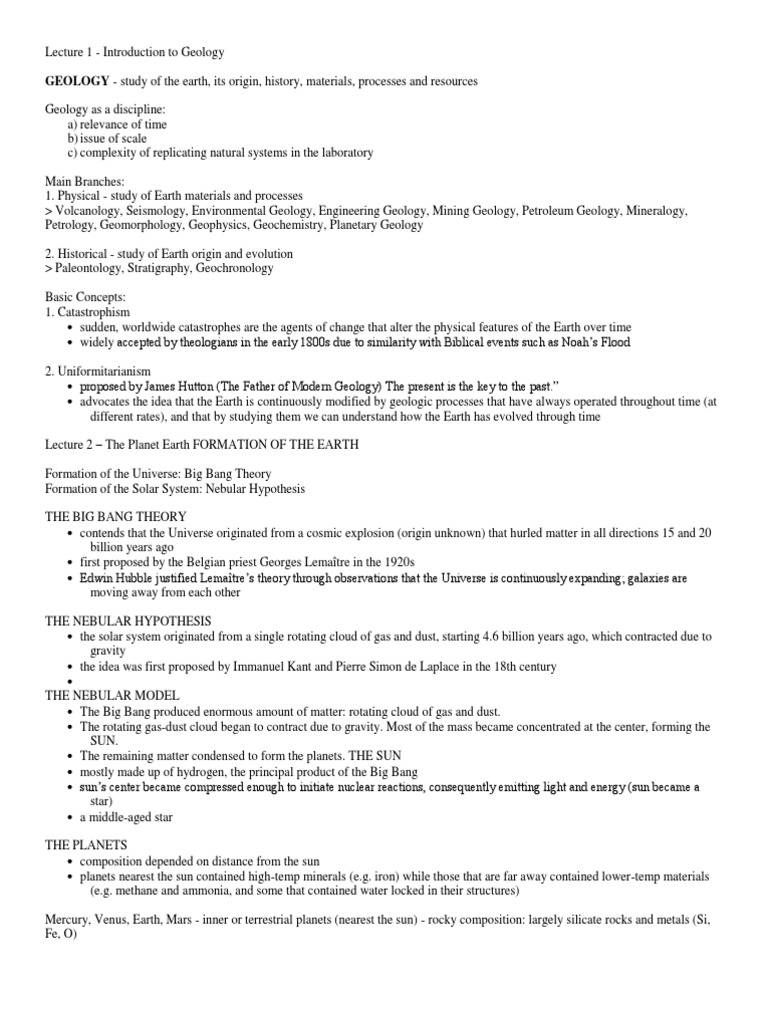 Lecture 1 - Introduction to Geology

**GEOLOGY** - study of the earth, its origin, history, materials, processes and resources

Geology as a discipline:
a) relevance of time
b) issue of scale
c) complexity of replicating natural systems in the laboratory

Main Branches:
1. Physical - study of Earth materials and processes
> Volcanology, Seismology, Environmental Geology, Engineering Geology, Mining Geology, Petroleum Geology, Mineralogy, Petrology, Geomorphology, Geophysics, Geochemistry, Planetary Geology

2. Historical - study of Earth origin and evolution
> Paleontology, Stratigraphy, Geochronology

Basic Concepts:
1. Catastrophism
• sudden, worldwide catastrophes are the agents of change that alter the physical features of the Earth over time
• widely accepted by theologians in the early 1800s due to similarity with Biblical events such as Noah's Flood

2. Uniformitarianism
• proposed by James Hutton (The Father of Modern Geology) The present is the key to the past."
• advocates the idea that the Earth is continuously modified by geologic processes that have always operated throughout time (at different rates), and that by studying them we can understand how the Earth has evolved through time

Lecture 2 – The Planet Earth FORMATION OF THE EARTH

Formation of the Universe: Big Bang Theory
Formation of the Solar System: Nebular Hypothesis

THE BIG BANG THEORY
• contends that the Universe originated from a cosmic explosion (origin unknown) that hurled matter in all directions 15 and 20 billion years ago
• first proposed by the Belgian priest Georges Lemaître in the 1920s
• Edwin Hubble justified Lemaître's theory through observations that the Universe is continuously expanding, galaxies are moving away from each other

THE NEBULAR HYPOTHESIS
• the solar system originated from a single rotating cloud of gas and dust, starting 4.6 billion years ago, which contracted due to gravity
• the idea was first proposed by Immanuel Kant and Pierre Simon de Laplace in the 18th century
•
THE NEBULAR MODEL
• The Big Bang produced enormous amount of matter: rotating cloud of gas and dust.
• The rotating gas-dust cloud began to contract due to gravity. Most of the mass became concentrated at the center, forming the SUN.
• The remaining matter condensed to form the planets. THE SUN
• mostly made up of hydrogen, the principal product of the Big Bang
• sun's center became compressed enough to initiate nuclear reactions, consequently emitting light and energy (sun became a star)
• a middle-aged star

THE PLANETS
• composition depended on distance from the sun
• planets nearest the sun contained high-temp minerals (e.g. iron) while those that are far away contained lower-temp materials (e.g. methane and ammonia, and some that contained water locked in their structures)

Mercury, Venus, Earth, Mars - inner or terrestrial planets (nearest the sun) - rocky composition: largely silicate rocks and metals (Si, Fe, O)